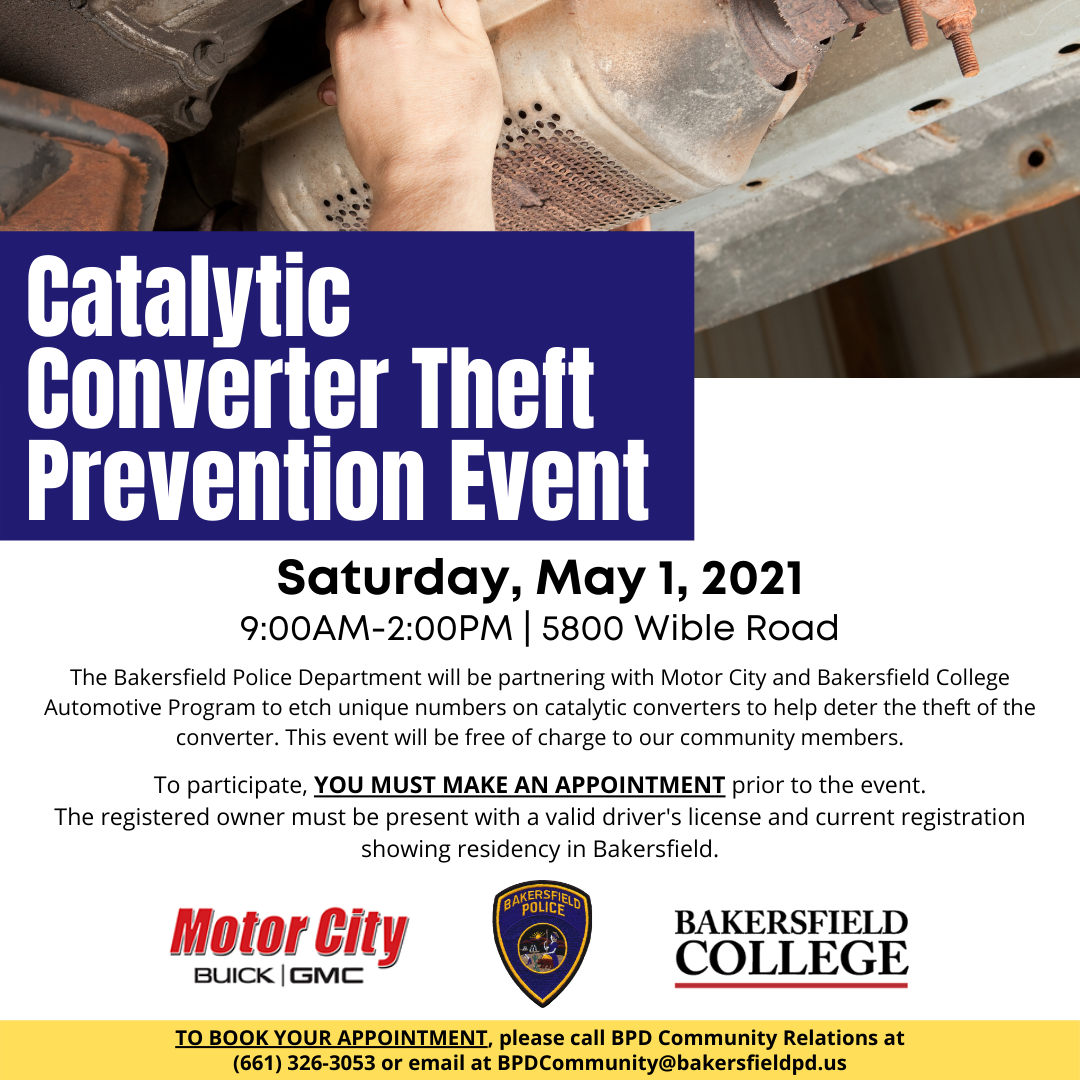 Catalytic Converter Theft Prevention Event

Saturday, May 1, 2021
9:00AM-2:00PM | 5800 Wible Road

The Bakersfield Police Department will be partnering with Motor City and Bakersfield College Automotive Program to etch unique numbers on catalytic converters to help deter the theft of the converter. This event will be free of charge to our community members.

To participate, YOU MUST MAKE AN APPOINTMENT prior to the event.
The registered owner must be present with a valid driver's license and current registration showing residency in Bakersfield.

Motor City
BUICK | GMC

BAKERSFIELD POLICE

BAKERSFIELD COLLEGE

TO BOOK YOUR APPOINTMENT, please call BPD Community Relations at (661) 326-3053 or email at BPDCommunity@bakersfieldpd.us